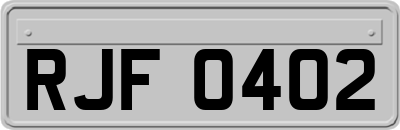 RJF 0402